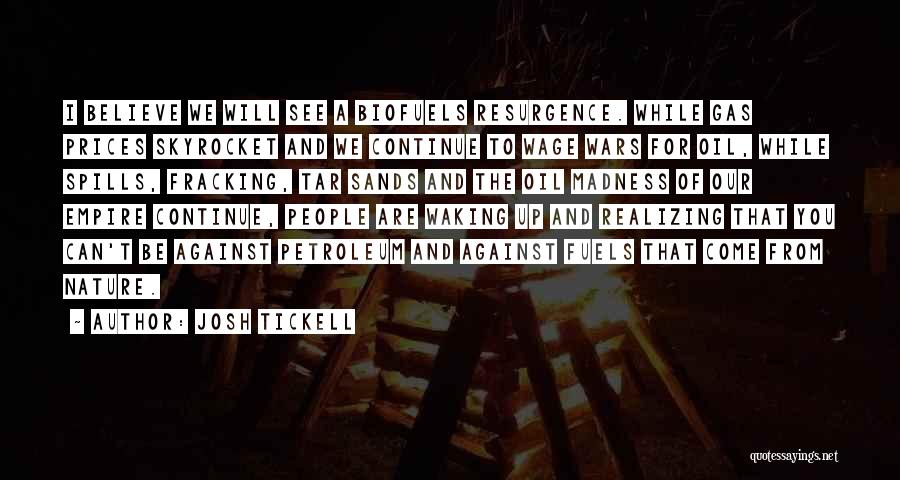 I BELIEVE WE WILL SEE A BIOFUELS RESURGENCE. WHILE GAS PRICES SKYROCKET AND WE CONTINUE TO WAGE WARS FOR OIL, WHILE SPILLS, FRACKING, TAR SANDS AND THE OIL MADNESS OF OUR EMPIRE CONTINUE, PEOPLE ARE WAKING UP AND REALIZING THAT YOU CAN'T BE AGAINST PETROLEUM AND AGAINST FUELS THAT COME FROM NATURE.

~ AUTHOR: JOSH TICKELL

quotessayings.net